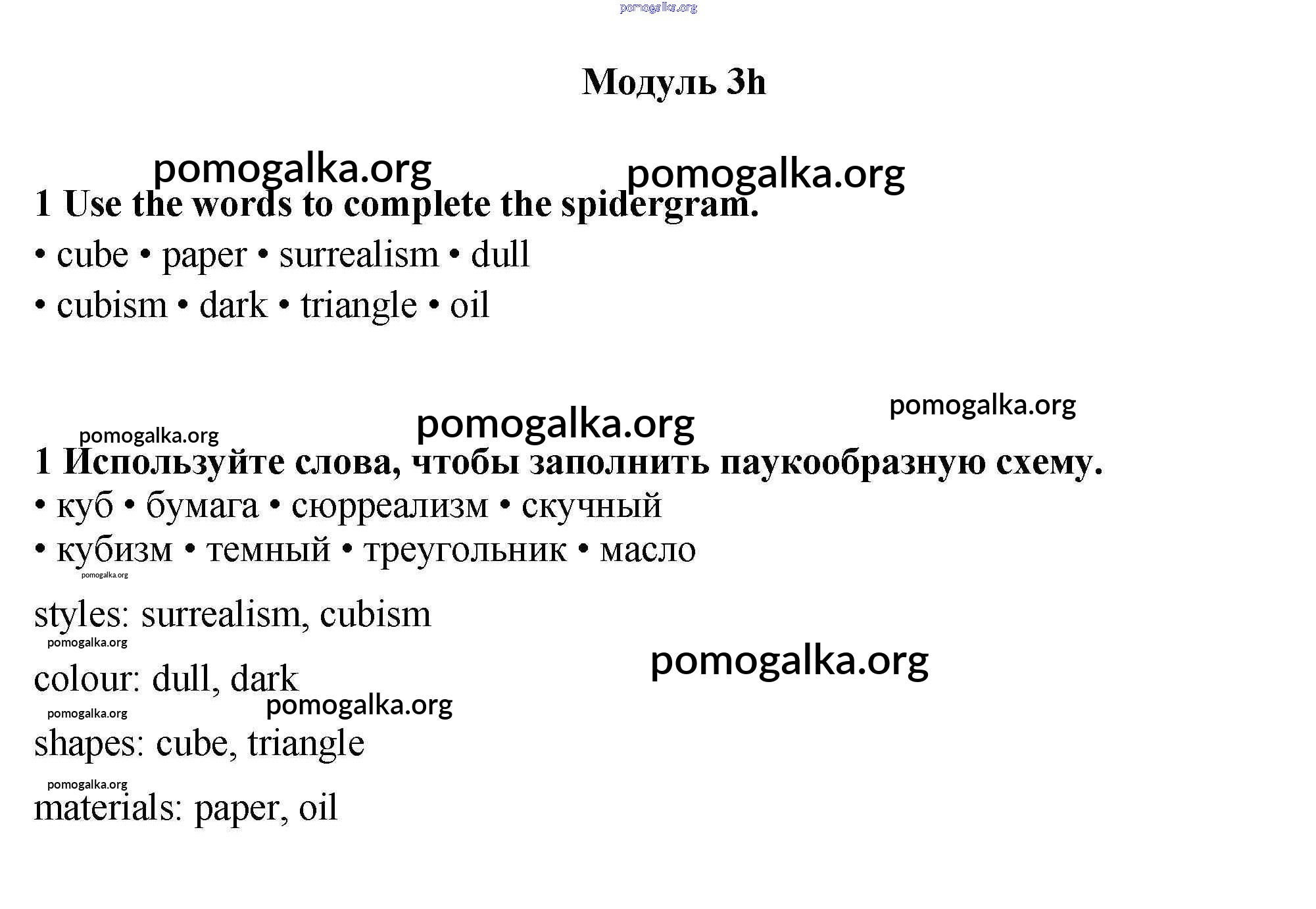 pomogalka.org

Модуль 3h

pomogalka.org pomogalka.org

1 Use the words to complete the spidergram.

• cube • paper • surrealism • dull

• cubism • dark • triangle • oil

pomogalka.org

pomogalka.org pomogalka.org

1 Используйте слова, чтобы заполнить паукообразную схему.

• куб • бумага • сюрреализм • скучный

• кубизм • темный • треугольник • масло

pomogalka.org

styles: surrealism, cubism

pomogalka.org

pomogalka.org

colour: dull, dark

pomogalka.org pomogalka.org

shapes: cube, triangle

pomogalka.org

materials: paper, oil